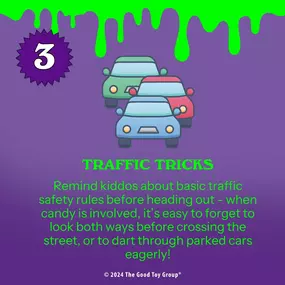 3

TRAFFIC TRICKS

Remind kiddos about basic traffic safety rules before heading out - when candy is involved, it's easy to forget to look both ways before crossing the street, or to dart through parked cars eagerly!

© 2024 The Good Toy Group®